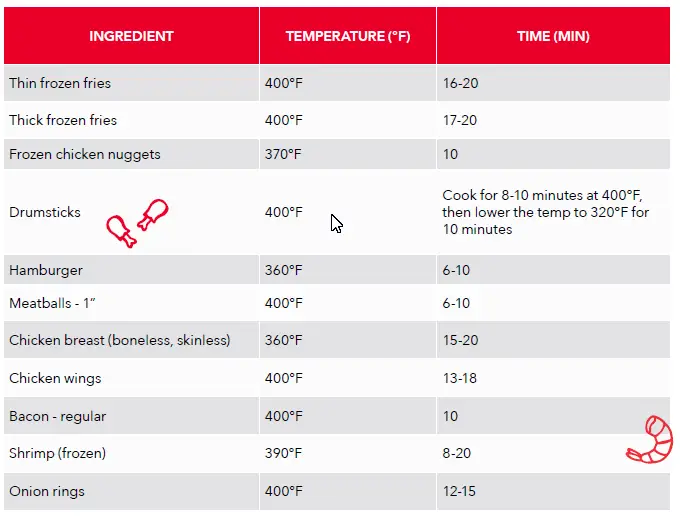 | INGREDIENT | TEMPERATURE (°F) | TIME (MIN) |
|---|---|---|
| Thin frozen fries | 400°F | 16-20 |
| Thick frozen fries | 400°F | 17-20 |
| Frozen chicken nuggets | 370°F | 10 |
| Drumsticks | 400°F | Cook for 8-10 minutes at 400°F, then lower the temp to 320°F for 10 minutes |
| Hamburger | 360°F | 6-10 |
| Meatballs - 1" | 400°F | 6-10 |
| Chicken breast (boneless, skinless) | 360°F | 15-20 |
| Chicken wings | 400°F | 13-18 |
| Bacon - regular | 400°F | 10 |
| Shrimp (frozen) | 390°F | 8-20 |
| Onion rings | 400°F | 12-15 |